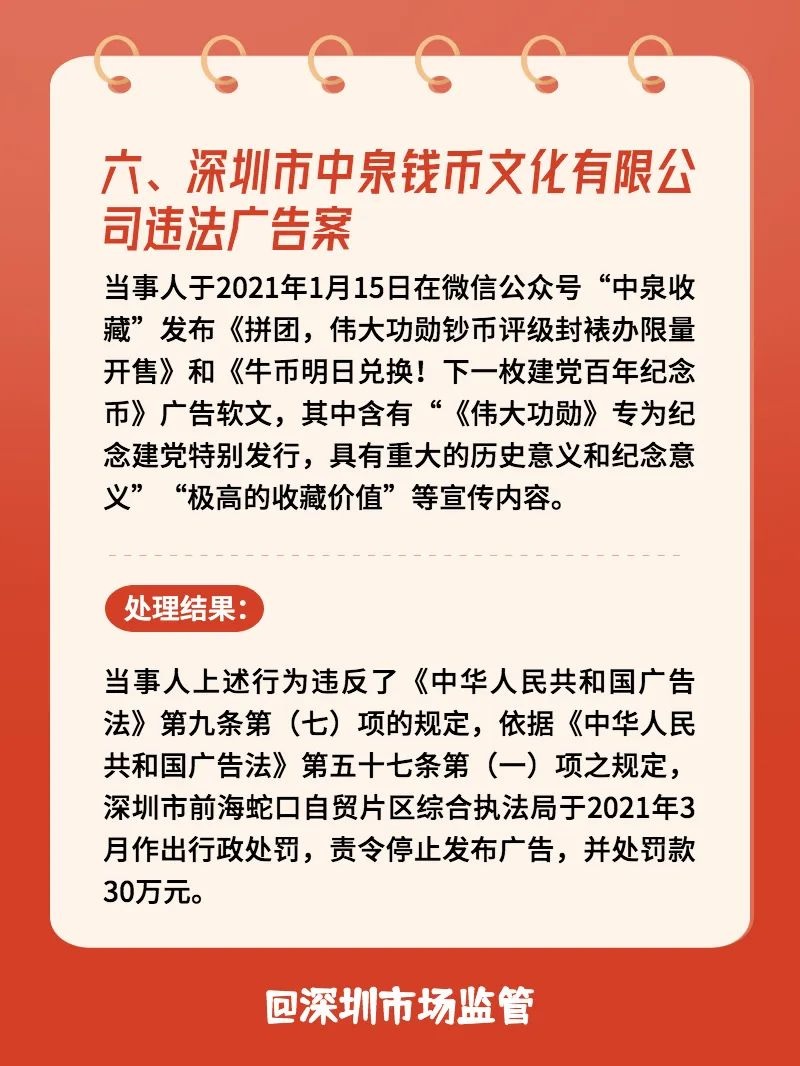 六、深圳市中泉钱币文化有限公司违法广告案

当事人于2021年1月15日在微信公众号“中泉收藏”发布《拼团，伟大功勋钞币评级封裱办限量开售》和《牛币明日兑换！下一枚建党百年纪念币》广告软文，其中含有“《伟大功勋》专为纪念建党特别发行，具有重大的历史意义和纪念意义”“极高的收藏价值”等宣传内容。

处理结果：

当事人上述行为违反了《中华人民共和国广告法》第九条第（七）项的规定，依据《中华人民共和国广告法》第五十七条第（一）项之规定，深圳市前海蛇口自贸片区综合执法局于2021年3月作出行政处罚，责令停止发布广告，并处罚款30万元。

@深圳市场监管